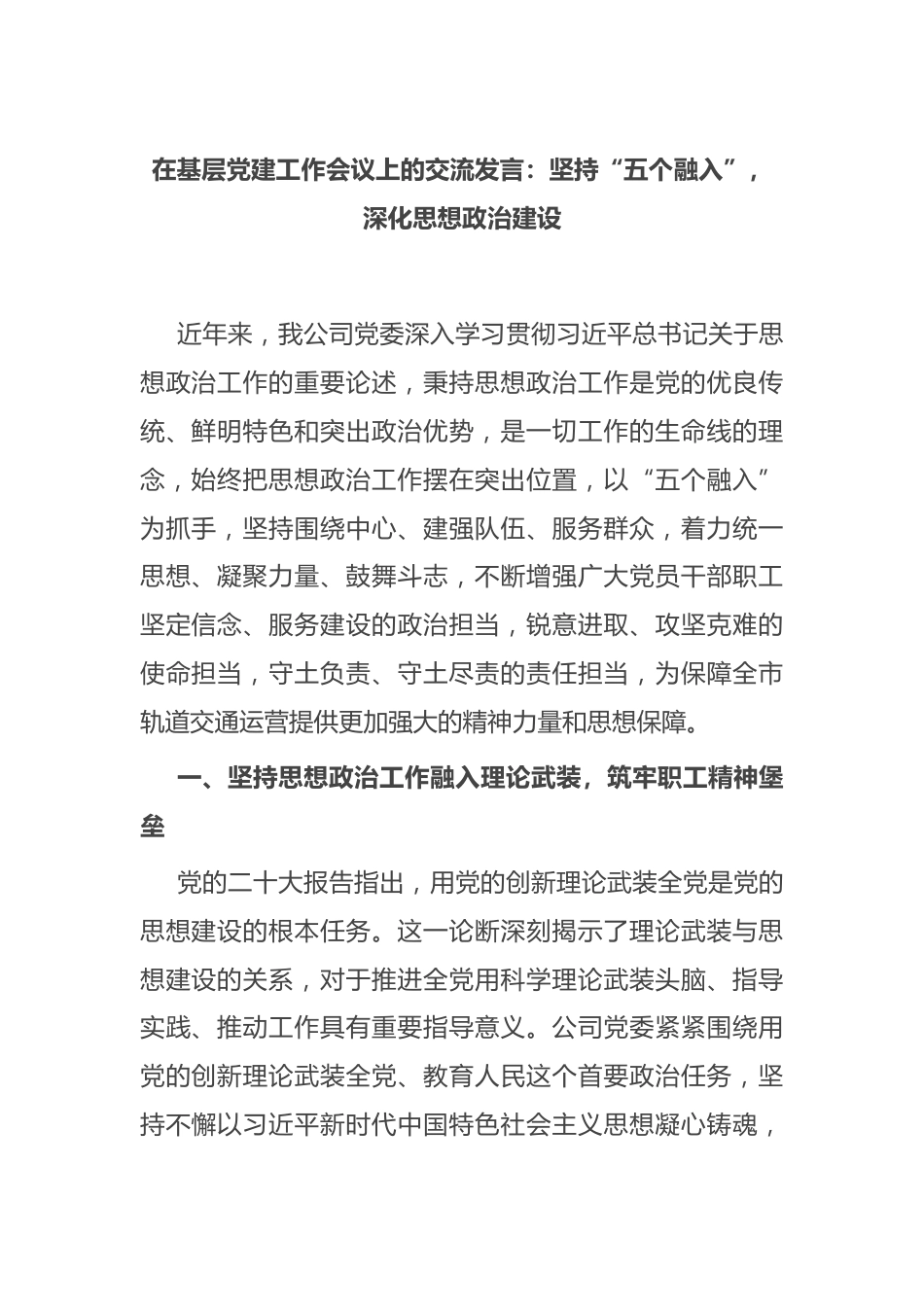 在基层党建工作会议上的交流发言：坚持“五个融入”，深化思想政治建设

近年来，我公司党委深入学习贯彻习近平总书记关于思想政治工作的重要论述，秉持思想政治工作是党的优良传统、鲜明特色和突出政治优势，是一切工作的生命线的理念，始终把思想政治工作摆在突出位置，以“五个融入”为抓手，坚持围绕中心、建强队伍、服务群众，着力统一思想、凝聚力量、鼓舞斗志，不断增强广大党员干部职工坚定信念、服务建设的政治担当，锐意进取、攻坚克难的使命担当，守土负责、守土尽责的责任担当，为保障全市轨道交通运营提供更加强大的精神力量和思想保障。

一、坚持思想政治工作融入理论武装，筑牢职工精神堡垒

党的二十大报告指出，用党的创新理论武装全党是党的思想建设的根本任务。这一论断深刻揭示了理论武装与思想建设的关系，对于推进全党用科学理论武装头脑、指导实践、推动工作具有重要指导意义。公司党委紧紧围绕用党的创新理论武装全党、教育人民这个首要政治任务，坚持不懈以习近平新时代中国特色社会主义思想凝心铸魂，